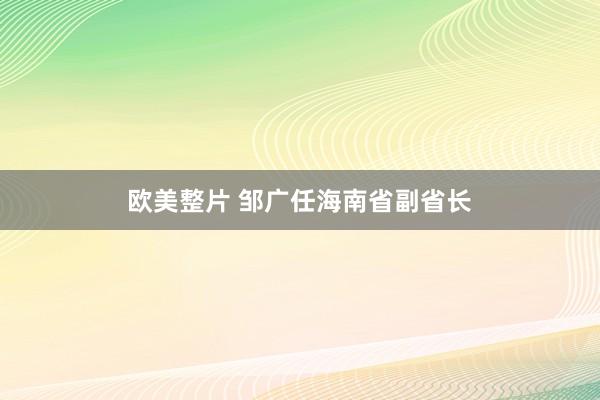 欧美整片 邹广任海南省副省长